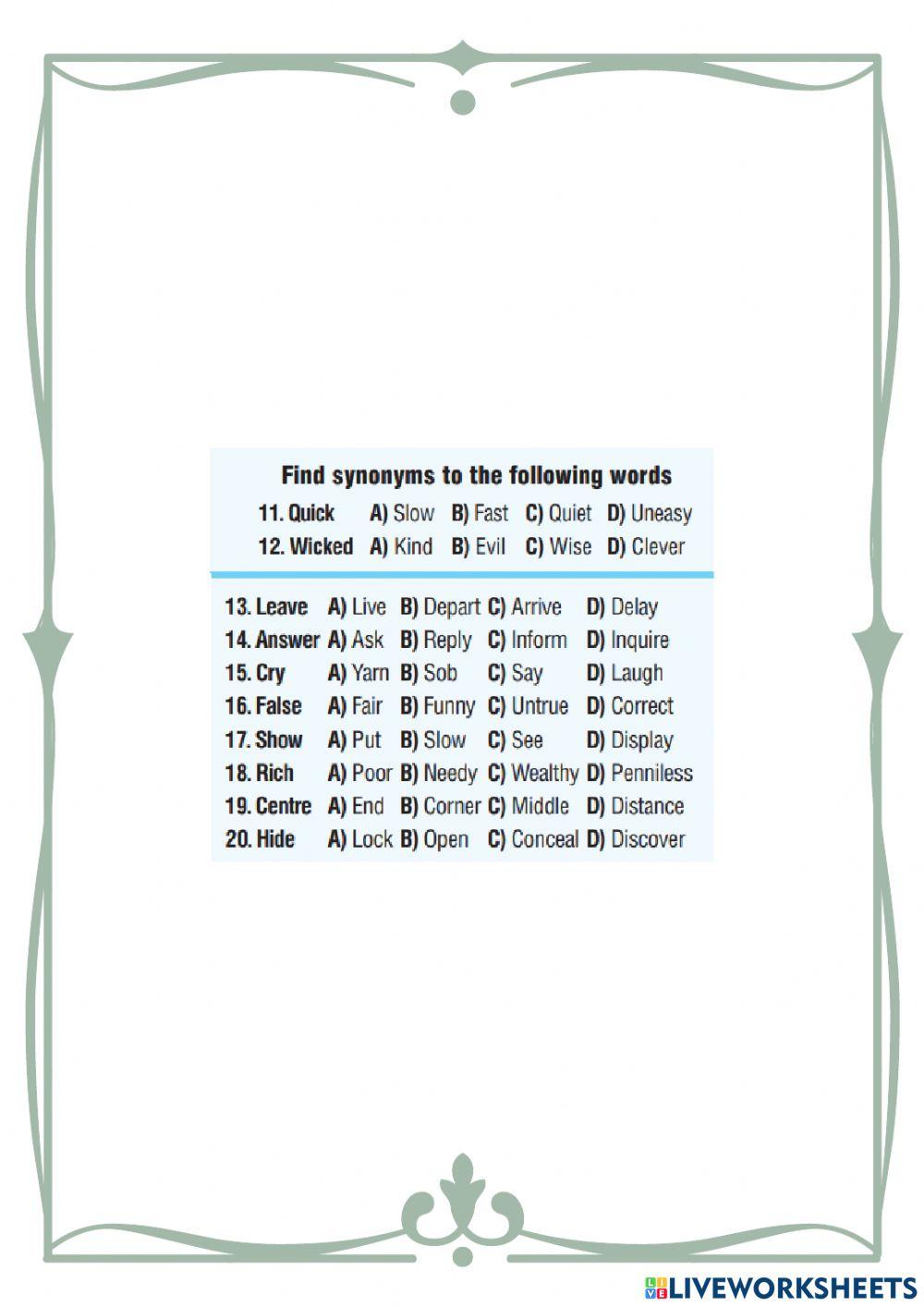 Find synonyms to the following words

11. Quick A) Slow B) Fast C) Quiet D) Uneasy
12. Wicked A) Kind B) Evil C) Wise D) Clever

13. Leave A) Live B) Depart C) Arrive D) Delay
14. Answer A) Ask B) Reply C) Inform D) Inquire
15. Cry A) Yarn B) Sob C) Say D) Laugh
16. False A) Fair B) Funny C) Untrue D) Correct
17. Show A) Put B) Slow C) See D) Display
18. Rich A) Poor B) Needy C) Wealthy D) Penniless
19. Centre A) End B) Corner C) Middle D) Distance
20. Hide A) Lock B) Open C) Conceal D) Discover

LIVEWORKSHEETS